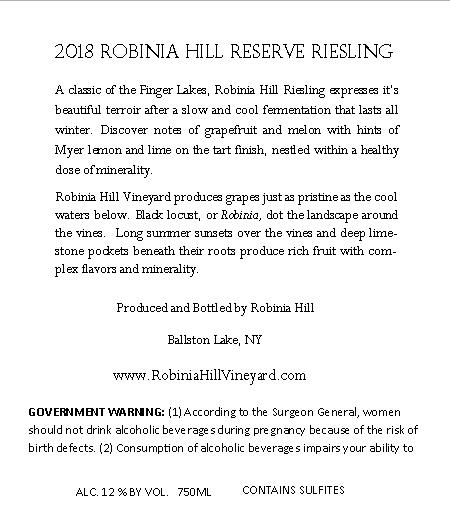 2018 ROBINIA HILL RESERVE RIESLING

A classic of the Finger Lakes, Robinia Hill Riesling expresses it's beautiful terroir after a slow and cool fermentation that lasts all winter. Discover notes of grapefruit and melon with hints of Myer lemon and lime on the tart finish, nestled within a healthy dose of minerality.

Robinia Hill Vineyard produces grapes just as pristine as the cool waters below. Black locust, or Robinia, dot the landscape around the vines. Long summer sunsets over the vines and deep limestone pockets beneath their roots produce rich fruit with complex flavors and minerality.

Produced and Bottled by Robinia Hill

Ballston Lake, NY

www.RobiniaHillVineyard.com

GOVERNMENT WARNING: (1) According to the Surgeon General, women should not drink alcoholic beverages during pregnancy because of the risk of birth defects. (2) Consumption of alcoholic beverages impairs your ability to

ALC. 12 % BY VOL. 750ML CONTAINS SULFITES